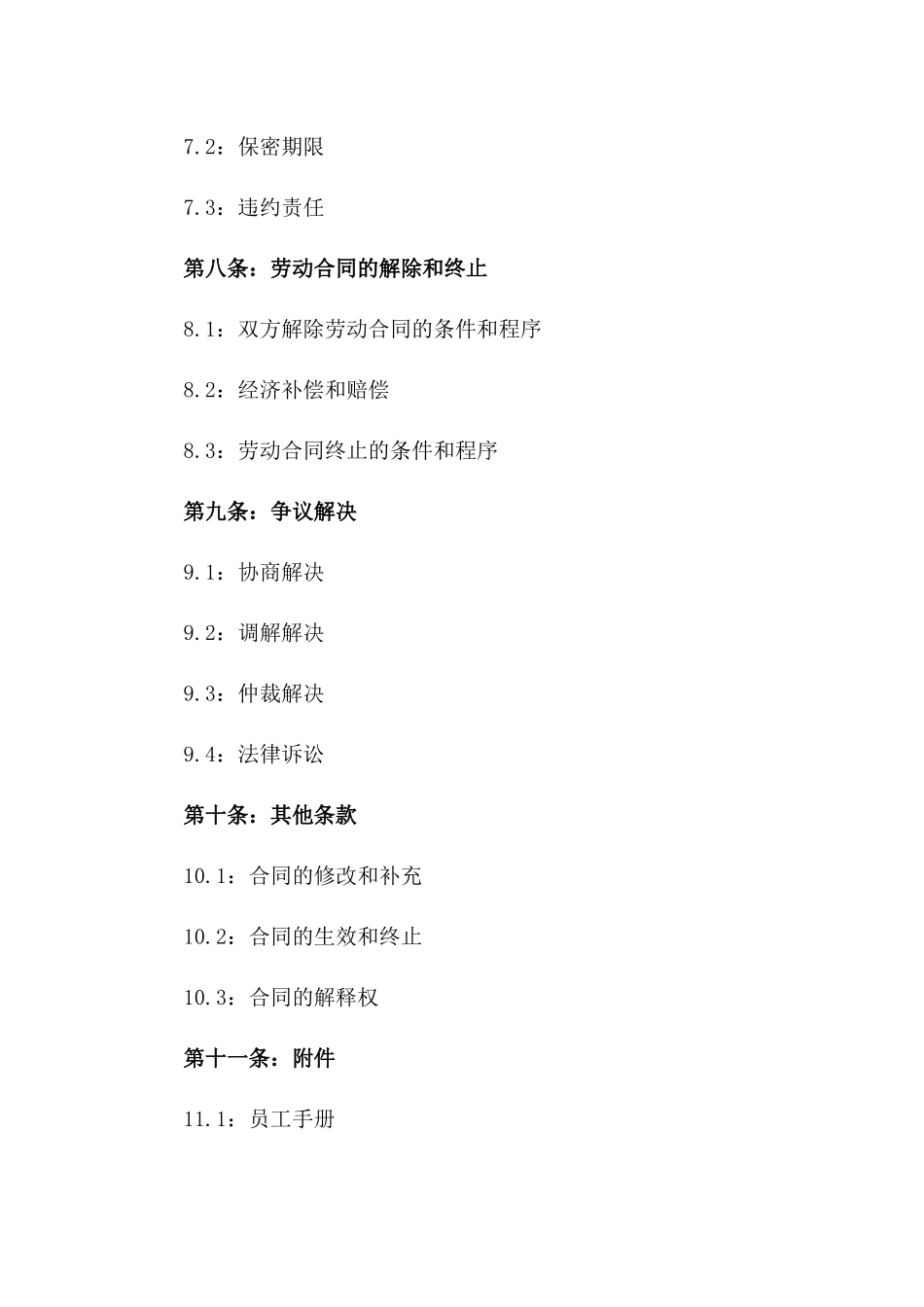 7.2：保密期限

7.3：违约责任

第八条：劳动合同的解除和终止

8.1：双方解除劳动合同的条件和程序

8.2：经济补偿和赔偿

8.3：劳动合同终止的条件和程序

第九条：争议解决

9.1：协商解决

9.2：调解解决

9.3：仲裁解决

9.4：法律诉讼

第十条：其他条款

10.1：合同的修改和补充

10.2：合同的生效和终止

10.3：合同的解释权

第十一条：附件

11.1：员工手册